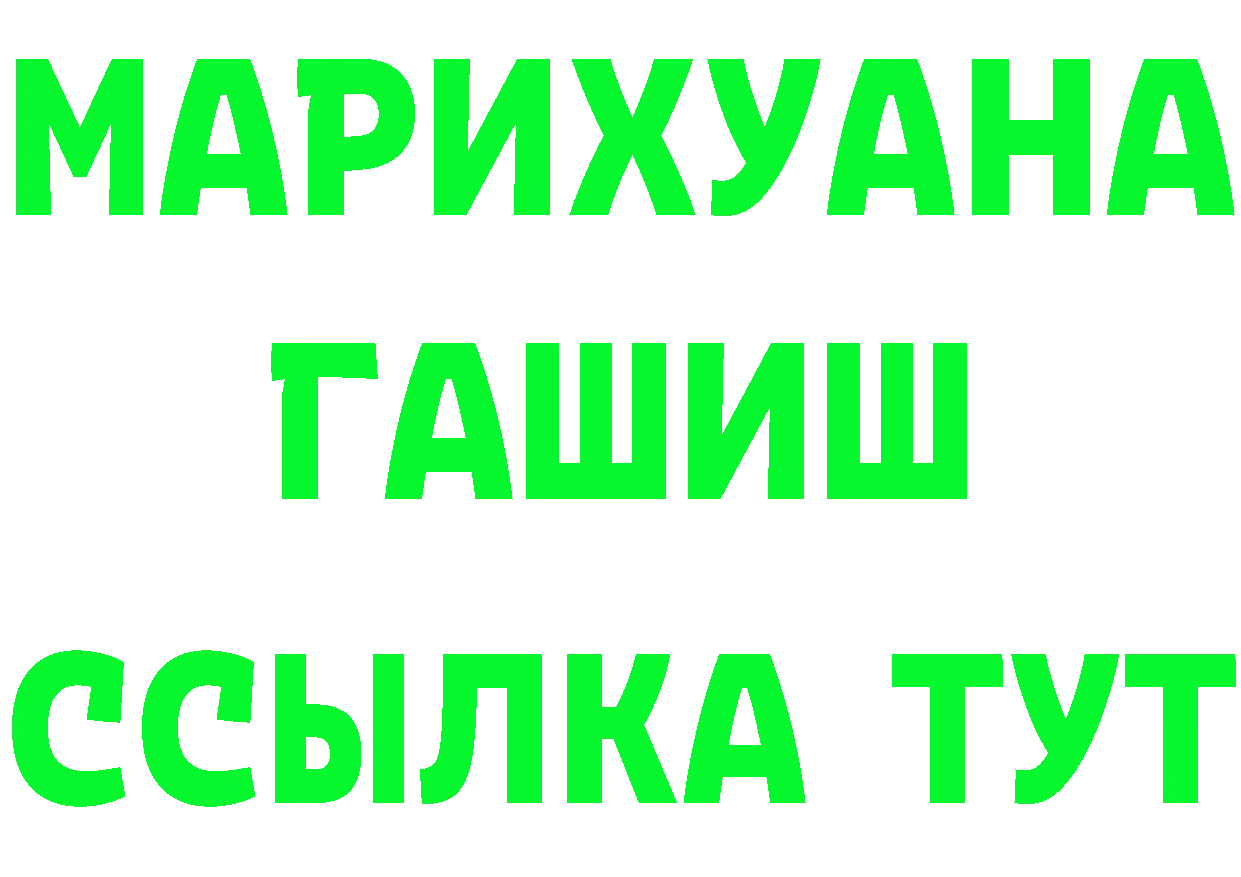 МАРИХУАНА
ГАШИШ
ССЫЛКА ТУТ